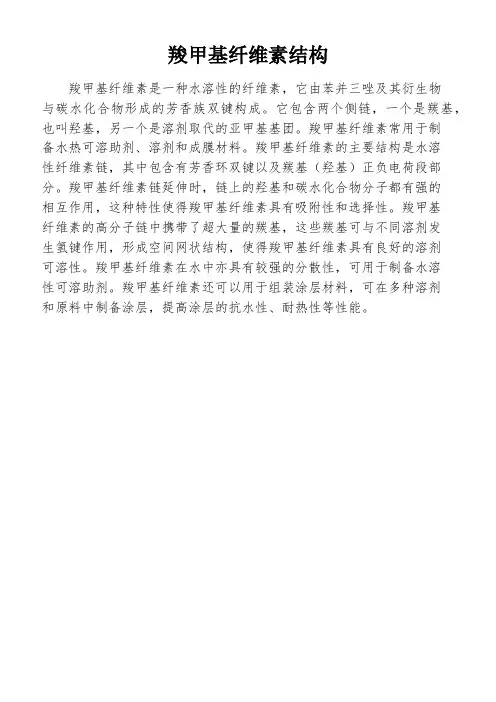 羧甲基纤维素结构

羧甲基纤维素是一种水溶性的纤维素，它由苯并三唑及其衍生物与碳水化合物形成的芳香族双键构成。它包含两个侧链，一个是羰基，也叫羟基，另一个是溶剂取代的亚甲基基团。羧甲基纤维素常用于制备水热可溶助剂、溶剂和成膜材料。羧甲基纤维素的主要结构是水溶性纤维素链，其中包含有芳香环双键以及羰基（羟基）正负电荷段部分。羧甲基纤维素链延伸时，链上的羟基和碳水化合物分子都有强的相互作用，这种特性使得羧甲基纤维素具有吸附性和选择性。羧甲基纤维素的高分子链中携带了超大量的羰基，这些羰基可与不同溶剂发生氢键作用，形成空间网状结构，使得羧甲基纤维素具有良好的溶剂可溶性。羧甲基纤维素在水中亦具有较强的分散性，可用于制备水溶性可溶助剂。羧甲基纤维素还可以用于组装涂层材料，可在多种溶剂和原料中制备涂层，提高涂层的抗水性、耐热性等性能。